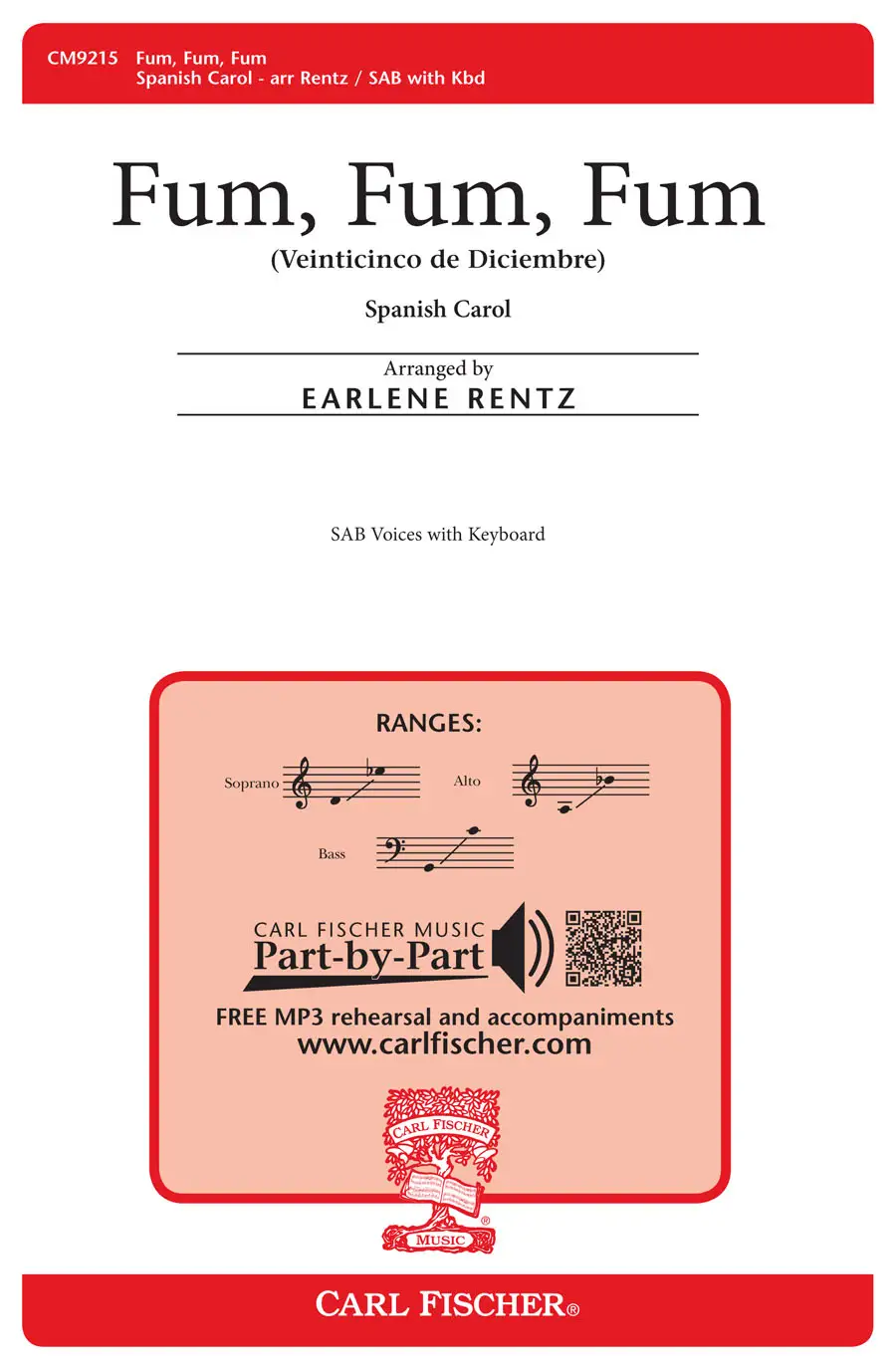 CM9215 Fum, Fum, Fum
Spanish Carol - arr Rentz / SAB with Kbd

Fum, Fum, Fum
(Veinticinco de Diciembre)

Spanish Carol

Arranged by
EARLENE RENTZ

SAB Voices with Keyboard

RANGES:

Soprano

Alto

Bass

CARL FISCHER MUSIC
Part-by-Part

FREE MP3 rehearsal and accompaniments
www.carlfischer.com

CARL FISCHER
MUSIC

CARL FISCHER®